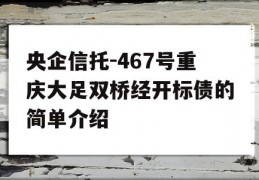 央企信托-467号重庆大足双桥经开标债的简单介绍